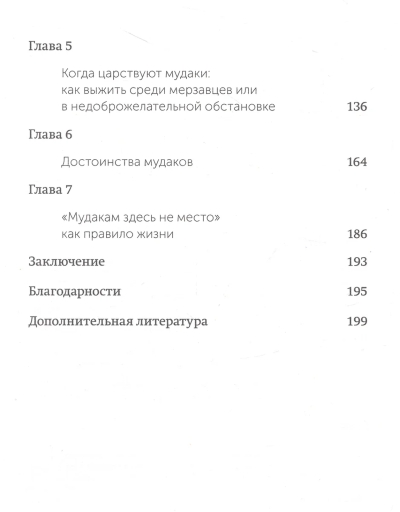 Глава 5

Когда царствуют мудаки: как выжить среди мерзавцев или в недоброжелательной обстановке 136

Глава 6

Достоинства мудаков 164

Глава 7

«Мудакам здесь не место» как правило жизни 186

Заключение 193

Благодарности 195

Дополнительная литература 199